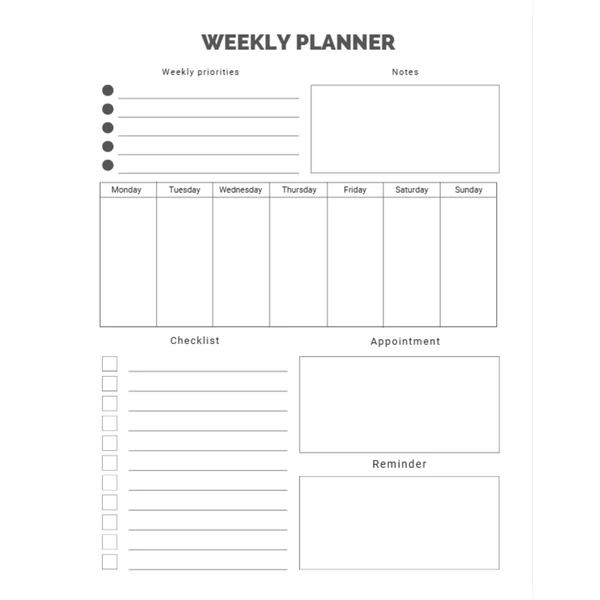 WEEKLY PLANNER

Weekly priorities

• ____
• ____
• ____
• ____
• ____

Notes

| Monday | Tuesday | Wednesday | Thursday | Friday | Saturday | Sunday |
|---|---|---|---|---|---|---|
| | | | | | | |

Checklist

☐ ____
☐ ____
☐ ____
☐ ____
☐ ____
☐ ____
☐ ____
☐ ____
☐ ____
☐ ____
☐ ____

Appointment

Reminder